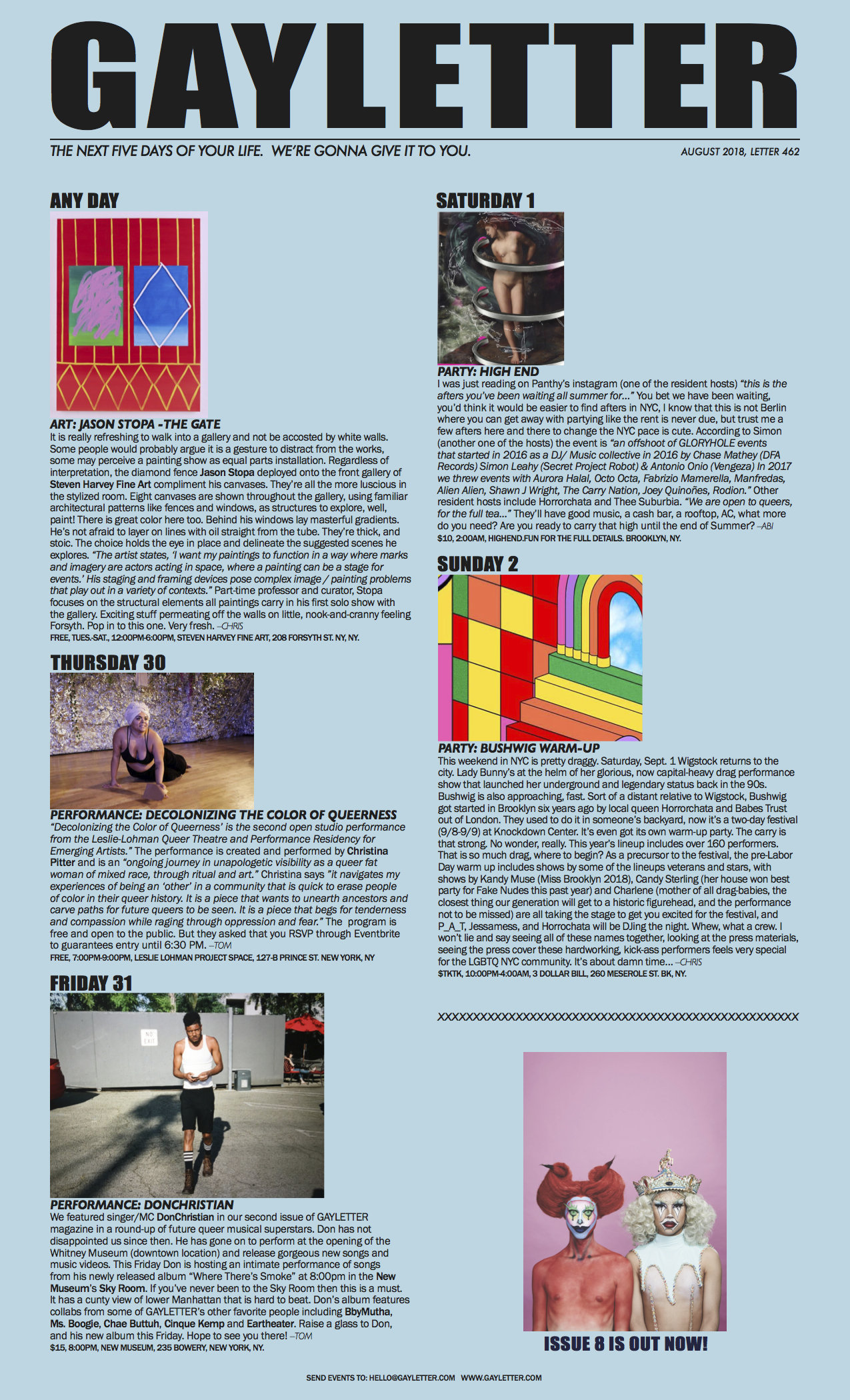 GAYLETTER

THE NEXT FIVE DAYS OF YOUR LIFE. WE'RE GONNA GIVE IT TO YOU.

AUGUST 2018, LETTER 462

ANY DAY

ART: JASON STOPA -THE GATE

It is really refreshing to walk into a gallery and not be accosted by white walls. Some people would probably argue it is a gesture to distract from the works, some may perceive a painting show as equal parts installation. Regardless of interpretation, the diamond fence Jason Stopa deployed onto the front gallery of Steven Harvey Fine Art compliment his canvases. They're all the more luscious in the stylized room. Eight canvases are shown throughout the gallery, using familiar architectural patterns like fences and windows, as structures to explore, well, paint! There is great color here too. Behind his windows lay masterful gradients. He's not afraid to layer on lines with oil straight from the tube. They're thick, and stoic. The choice holds the eye in place and delineate the suggested scenes he explores. "The artist states, 'I want my paintings to function in a way where marks and imagery are actors acting in space, where a painting can be a stage for events.' His staging and framing devices pose complex image / painting problems that play out in a variety of contexts." Part-time professor and curator, Stopa focuses on the structural elements all paintings carry in his first solo show with the gallery. Exciting stuff permeating off the walls on little, nook-and-cranny feeling Forsyth. Pop in to this one. Very fresh. –CHRIS

FREE, TUES.-SAT., 12:00PM-6:00PM, STEVEN HARVEY FINE ART, 208 FORSYTH ST. NY, NY.

THURSDAY 30

PERFORMANCE: DECOLONIZING THE COLOR OF QUEERNESS

"Decolonizing the Color of Queerness' is the second open studio performance from the Leslie-Lohman Queer Theatre and Performance Residency for Emerging Artists." The performance is created and performed by Christina Pitter and is an "ongoing journey in unapologetic visibility as a queer fat woman of mixed race, through ritual and art." Christina says "it navigates my experiences of being an 'other' in a community that is quick to erase people of color in their queer history. It is a piece that wants to unearth ancestors and carve paths for future queers to be seen. It is a piece that begs for tenderness and compassion while raging through oppression and fear." The program is free and open to the public. But they asked that you RSVP through Eventbrite to guarantees entry until 6:30 PM. –TOM

FREE, 7:00PM-9:00PM, LESLIE LOHMAN PROJECT SPACE, 127-B PRINCE ST. NEW YORK, NY

FRIDAY 31

NO EXIT

PERFORMANCE: DONCHRISTIAN

We featured singer/MC DonChristian in our second issue of GAYLETTER magazine in a round-up of future queer musical superstars. Don has not disappointed us since then. He has gone on to perform at the opening of the Whitney Museum (downtown location) and release gorgeous new songs and music videos. This Friday Don is hosting an intimate performance of songs from his newly released album "Where There's Smoke" at 8:00pm in the New Museum's Sky Room. If you've never been to the Sky Room then this is a must. It has a cunty view of lower Manhattan that is hard to beat. Don's album features collabs from some of GAYLETTER's other favorite people including BbyMutha, Ms. Boogie, Chae Buttuh, Cinque Kemp and Eartheater. Raise a glass to Don, and his new album this Friday. Hope to see you there! –TOM

$15, 8:00PM, NEW MUSEUM, 235 BOWERY, NEW YORK, NY.

SATURDAY 1

PARTY: HIGH END

I was just reading on Panthy's instagram (one of the resident hosts) "this is the afters you've been waiting all summer for..." You bet we have been waiting, you'd think it would be easier to find afters in NYC, I know that this is not Berlin where you can get away with partying like the rent is never due, but trust me a few afters here and there to change the NYC pace is cute. According to Simon (another one of the hosts) the event is "an offshoot of GLORYHOLE events that started in 2016 as a DJ/ Music collective in 2016 by Chase Mathey (DFA Records) Simon Leahy (Secret Project Robot) & Antonio Onio (Vengeza) In 2017 we threw events with Aurora Halal, Octo Octa, Fabrizio Mamerella, Manfredas, Alien Alien, Shawn J Wright, The Carry Nation, Joey Quinoñes, Rodion." Other resident hosts include Horrorchata and Thee Suburbia. "We are open to queers, for the full tea..." They'll have good music, a cash bar, a rooftop, AC, what more do you need? Are you ready to carry that high until the end of Summer? –ABI

$10, 2:00AM, HIGHEND.FUN FOR THE FULL DETAILS. BROOKLYN, NY.

SUNDAY 2

PARTY: BUSHWIG WARM-UP

This weekend in NYC is pretty draggy. Saturday, Sept. 1 Wigstock returns to the city. Lady Bunny's at the helm of her glorious, now capital-heavy drag performance show that launched her underground and legendary status back in the 90s. Bushwig is also approaching, fast. Sort of a distant relative to Wigstock, Bushwig got started in Brooklyn six years ago by local queen Horrorchata and Babes Trust out of London. They used to do it in someone's backyard, now it's a two-day festival (9/8-9/9) at Knockdown Center. It's even got its own warm-up party. The carry is that strong. No wonder, really. This year's lineup includes over 160 performers. That is so much drag, where to begin? As a precursor to the festival, the pre-Labor Day warm up includes shows by some of the lineups veterans and stars, with shows by Kandy Muse (Miss Brooklyn 2018), Candy Sterling (her house won best party for Fake Nudes this past year) and Charlene (mother of all drag-babies, the closest thing our generation will get to a historic figurehead, and the performance not to be missed) are all taking the stage to get you excited for the festival, and P_A_T, Jessamess, and Horrochata will be DJing the night. Whew, what a crew. I won't lie and say seeing all of these names together, looking at the press materials, seeing the press cover these hardworking, kick-ass performers feels very special for the LGBTQ NYC community. It's about damn time... –CHRIS

$TKTK, 10:00PM-4:00AM, 3 DOLLAR BILL, 260 MESEROLE ST. BK, NY.

XXXXXXXXXXXXXXXXXXXXXXXXXXXXXXXXXXXXXXXXXXXXXXXXXXX

ISSUE 8 IS OUT NOW!

SEND EVENTS TO: HELLO@GAYLETTER.COM WWW.GAYLETTER.COM